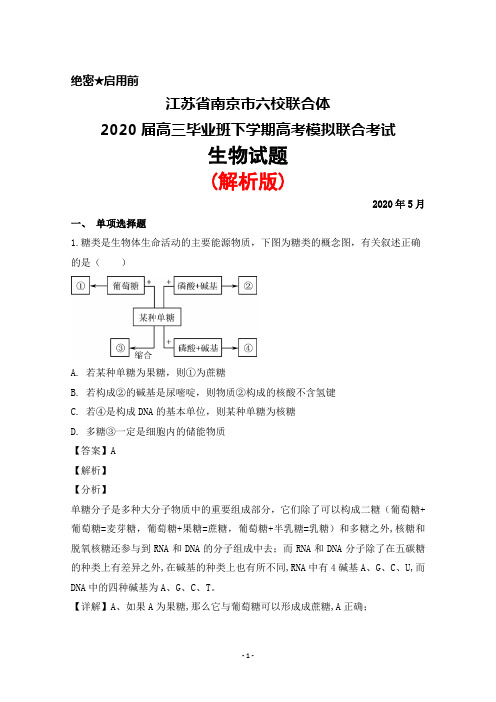 绝密★启用前

江苏省南京市六校联合体

2020 届高三毕业班下学期高考模拟联合考试

生物试题

(解析版)

2020 年 5 月

一、 单项选择题

1. 糖类是生物体生命活动的主要能源物质，下图为糖类的概念图，有关叙述正确的是（　　）

①

葡萄糖

+

磷酸+碱基

②

某种单糖

③

缩合

+

磷酸+碱基

④

A. 若某种单糖为果糖，则①为蔗糖

B. 若构成②的碱基是尿嘧啶，则物质②构成的核酸不含氢键

C. 若④是构成 DNA 的基本单位，则某种单糖为核糖

D. 多糖③一定是细胞内的储能物质

【答案】A

【解析】

【分析】

单糖分子是多种大分子物质中的重要组成部分，它们除了可以构成二糖（葡萄糖+葡萄糖=麦芽糖，葡萄糖+果糖=蔗糖，葡萄糖+半乳糖=乳糖）和多糖之外，核糖和脱氧核糖还参与到 RNA 和 DNA 的分子组成中去；而 RNA 和 DNA 分子除了在五碳糖的种类上有差异之外，在碱基的种类上也有所不同，RNA 中有 4 碱基 A、G、C、U，而 DNA 中的四种碱基为 A、G、C、T。

【详解】A、如果 A 为果糖，那么它与葡萄糖可以形成成蔗糖，A 正确；

- 1 -